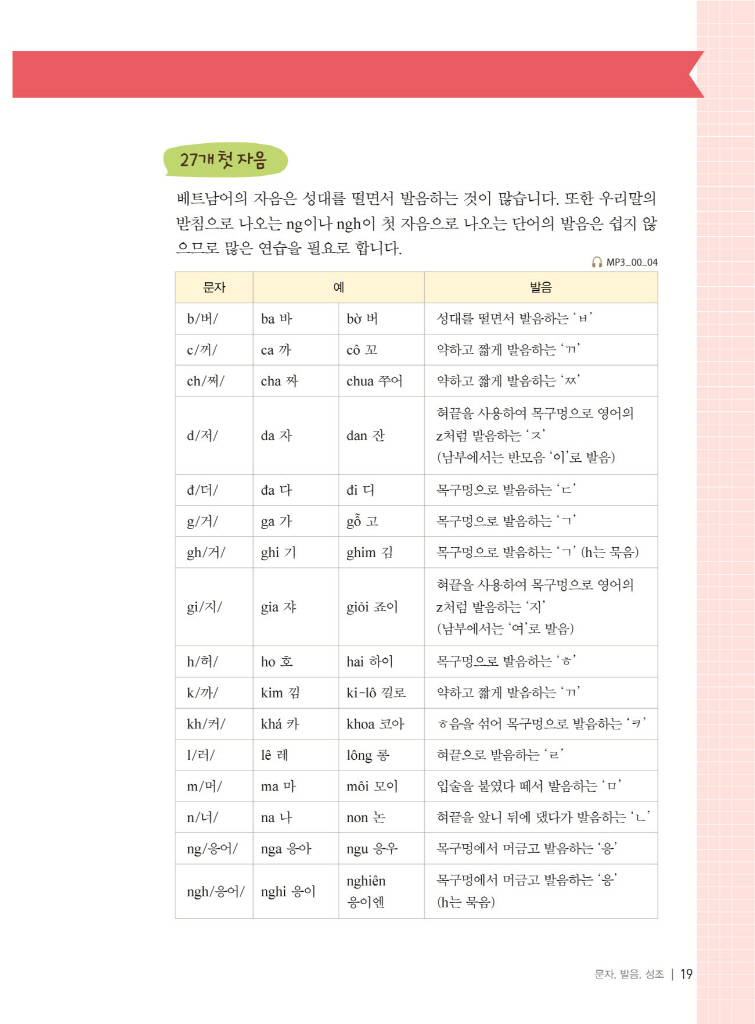 27개 첫 자음

베트남어의 자음은 성대를 떨면서 발음하는 것이 많습니다. 또한 우리말의 받침으로 나오는 ng이나 ngh이 첫 자음으로 나오는 단어의 발음은 쉽지 않으므로 많은 연습을 필요로 합니다.

MP3_00_04

| 문자 | 예 | | 발음 |
|---|---|---|---|
| b/버/ | ba 바 | bờ 버 | 성대를 떨면서 발음하는 'ㅂ' |
| c/꺼/ | ca 까 | cô 꼬 | 약하고 짧게 발음하는 'ㄲ' |
| ch/쩌/ | cha 짜 | chua 쭈어 | 약하고 짧게 발음하는 'ㅉ' |
| d/저/ | da 자 | dan 잔 | 혀끝을 사용하여 목구멍으로 영어의 z처럼 발음하는 'ㅈ' (남부에서는 반모음 '이'로 발음) |
| đ/더/ | đa 다 | đi 디 | 목구멍으로 발음하는 'ㄷ' |
| g/거/ | ga 가 | gỗ 고 | 목구멍으로 발음하는 'ㄱ' |
| gh/거/ | ghi 기 | ghim 김 | 목구멍으로 발음하는 'ㄱ' (h는 묵음) |
| gi/지/ | gia 쟈 | giỏi 죠이 | 혀끝을 사용하여 목구멍으로 영어의 z처럼 발음하는 '지' (남부에서는 '여'로 발음) |
| h/허/ | ho 호 | hai 하이 | 목구멍으로 발음하는 'ㅎ' |
| k/까/ | kim 낌 | ki-lô 낄로 | 약하고 짧게 발음하는 'ㄲ' |
| kh/커/ | khá 카 | khoa 코아 | ㅎ음을 섞어 목구멍으로 발음하는 'ㅋ' |
| l/러/ | lê 레 | lông 롱 | 혀끝으로 발음하는 'ㄹ' |
| m/머/ | ma 마 | môi 모이 | 입술을 붙였다 떼서 발음하는 'ㅁ' |
| n/너/ | na 나 | non 논 | 혀끝을 앞니 뒤에 댔다가 발음하는 'ㄴ' |
| ng/응어/ | nga 응아 | ngu 응우 | 목구멍에서 머금고 발음하는 '응' |
| ngh/응어/ | nghi 응이 | nghiên 응이엔 | 목구멍에서 머금고 발음하는 '응' (h는 묵음) |

문자, 발음, 성조 | 19